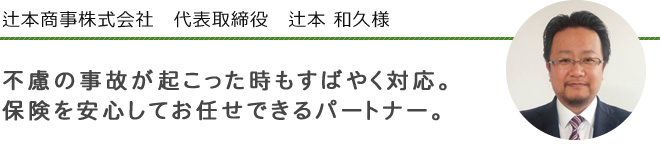 辻本商事株式会社　代表取締役　辻本 和久様

不慮の事故が起こった時もすばやく対応。
保険を安心してお任せできるパートナー。